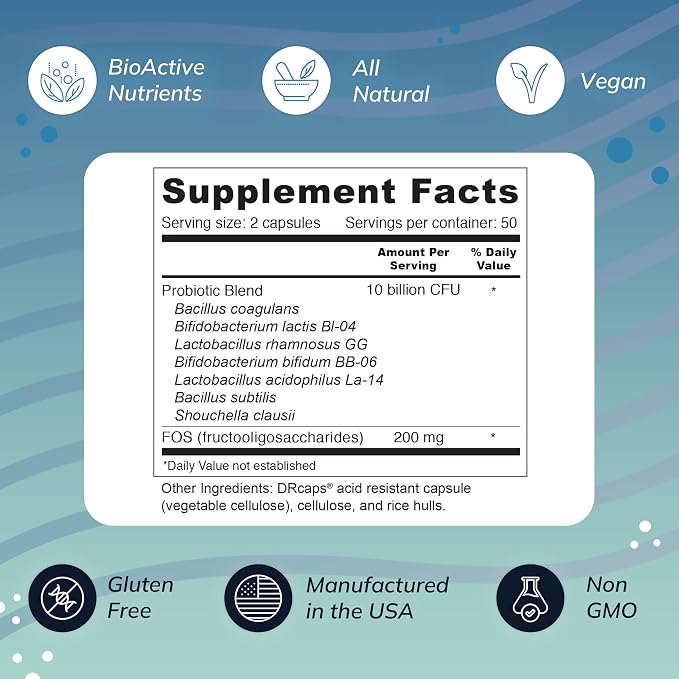 BioActive Nutrients

All Natural

Vegan

Supplement Facts

Serving size: 2 capsules Servings per container: 50

|  | Amount Per Serving | % Daily Value |
|---|---|---|
| Probiotic Blend | 10 billion CFU | * |
| Bacillus coagulans |  |  |
| Bifidobacterium lactis Bl-04 |  |  |
| Lactobacillus rhamnosus GG |  |  |
| Bifidobacterium bifidum BB-06 |  |  |
| Lactobacillus acidophilus La-14 |  |  |
| Bacillus subtilis |  |  |
| Shouchella clausii |  |  |
| FOS (fructooligosaccharides) | 200 mg | * |

*Daily Value not established

Other Ingredients: DRcaps® acid resistant capsule (vegetable cellulose), cellulose, and rice hulls.

Gluten Free

Manufactured in the USA

Non GMO